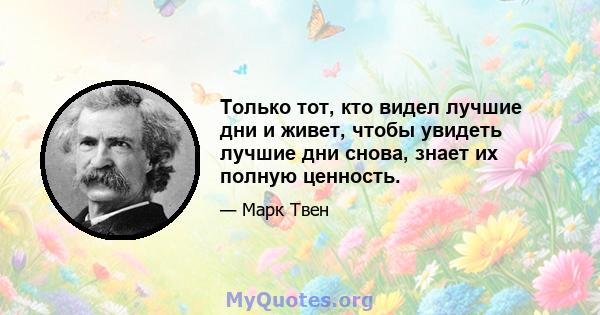 Только тот, кто видел лучшие дни и живет, чтобы увидеть лучшие дни снова, знает их полную ценность.

— Марк Твен

MyQuotes.org